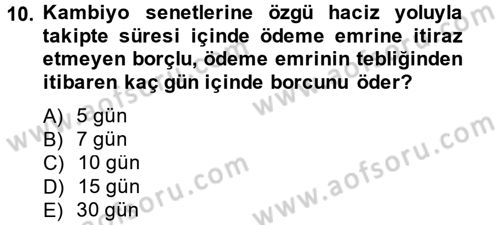 10. Kambiyo senetlerine özgü haciz yoluyla takipte süresi içinde ödeme emrine itiraz etmeyen borçlu, ödeme emrinin tebliğinden itibaren kaç gün içinde borcunu öder?

A) 5 gün
B) 7 gün
C) 10 gün
D) 15 gün
E) 30 gün

www.aofsoru.com
www.aofsoru.com
www.aofsoru.com
www.aofsoru.com